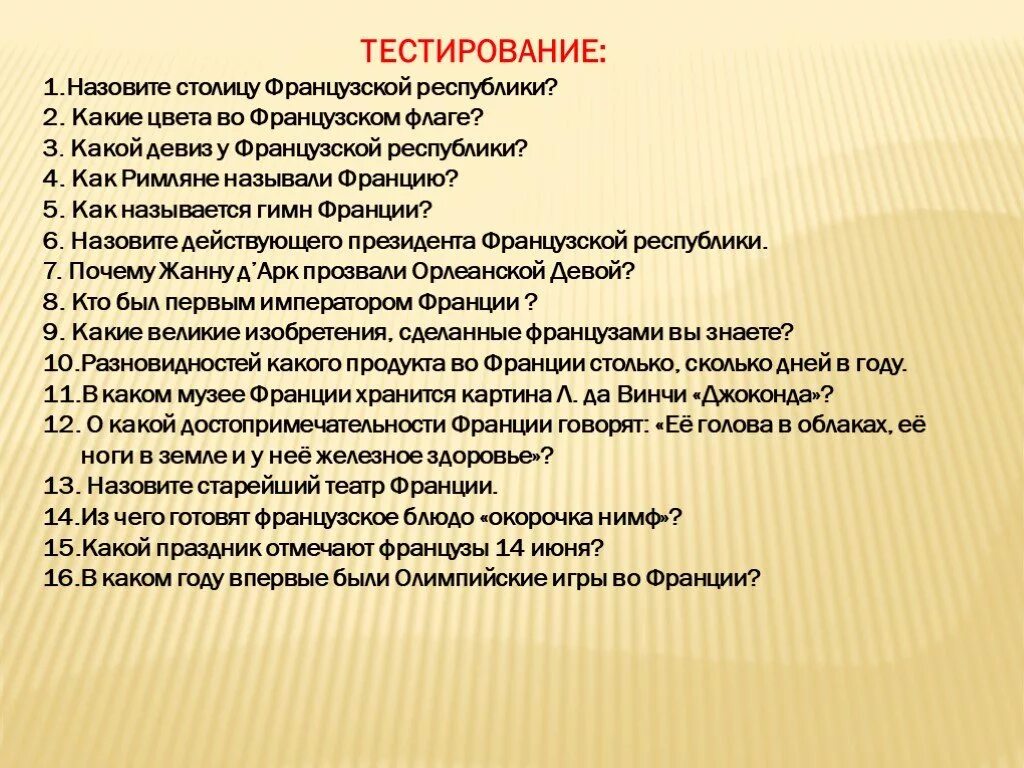 ТЕСТИРОВАНИЕ:

1.Назовите столицу Французской республики?
2. Какие цвета во Французском флаге?
3. Какой девиз у Французской республики?
4. Как Римляне называли Францию?
5. Как называется гимн Франции?
6. Назовите действующего президента Французской республики.
7. Почему Жанну д'Арк прозвали Орлеанской Девой?
8. Кто был первым императором Франции ?
9. Какие великие изобретения, сделанные французами вы знаете?
10.Разновидностей какого продукта во Франции столько, сколько дней в году.
11.В каком музее Франции хранится картина Л. да Винчи «Джоконда»?
12. О какой достопримечательности Франции говорят: «Её голова в облаках, её ноги в земле и у неё железное здоровье»?
13. Назовите старейший театр Франции.
14.Из чего готовят французское блюдо «окорочка нимф»?
15.Какой праздник отмечают французы 14 июня?
16.В каком году впервые были Олимпийские игры во Франции?